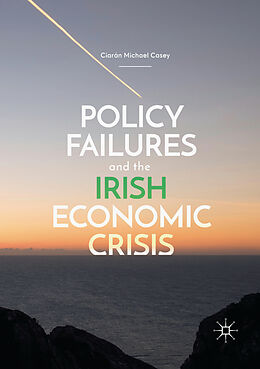 Ciarán Michael Casey

POLICY FAILURES and the IRISH ECONOMIC CRISIS